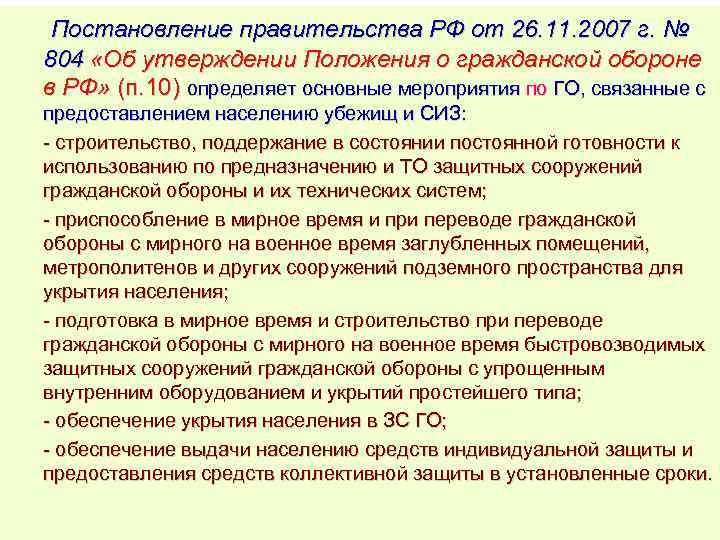 Постановление правительства РФ от 26.11.2007 г. № 804 «Об утверждении Положения о гражданской обороне в РФ» (п.10) определяет основные мероприятия по ГО, связанные с предоставлением населению убежищ и СИЗ:

- строительство, поддержание в состоянии постоянной готовности к использованию по предназначению и ТО защитных сооружений гражданской обороны и их технических систем;

- приспособление в мирное время и при переводе гражданской обороны с мирного на военное время заглубленных помещений, метрополитенов и других сооружений подземного пространства для укрытия населения;

- подготовка в мирное время и строительство при переводе гражданской обороны с мирного на военное время быстровозводимых защитных сооружений гражданской обороны с упрощенным внутренним оборудованием и укрытий простейшего типа;

- обеспечение укрытия населения в ЗС ГО;

- обеспечение выдачи населению средств индивидуальной защиты и предоставления средств коллективной защиты в установленные сроки.